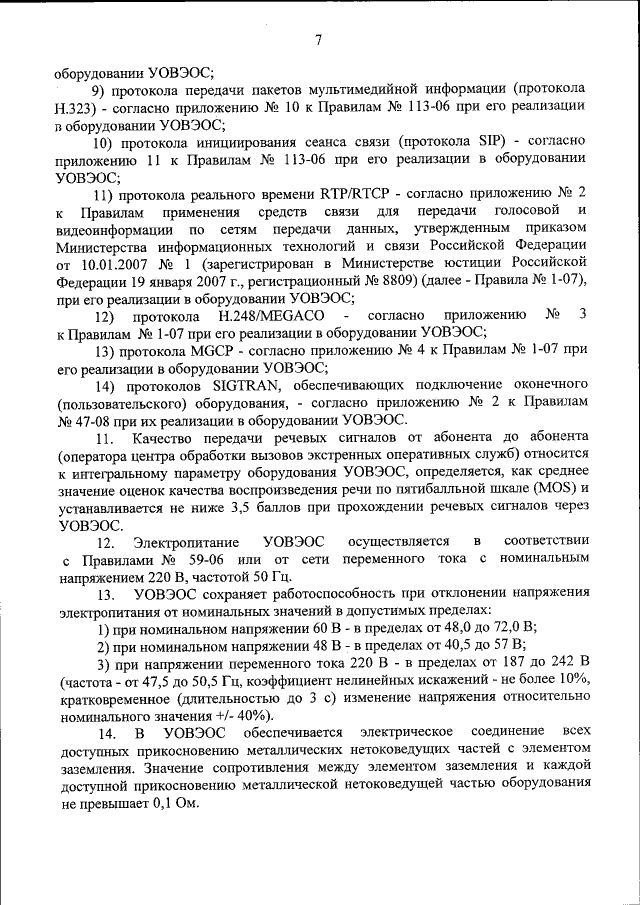 7

оборудовании УОВЭОС;

9) протокола передачи пакетов мультимедийной информации (протокола H.323) - согласно приложению № 10 к Правилам № 113-06 при его реализации в оборудовании УОВЭОС;

10) протокола инициирования сеанса связи (протокола SIP) - согласно приложению 11 к Правилам № 113-06 при его реализации в оборудовании УОВЭОС;

11) протокола реального времени RTP/RTCP - согласно приложению № 2 к Правилам применения средств связи для передачи голосовой и видеоинформации по сетям передачи данных, утвержденным приказом Министерства информационных технологий и связи Российской Федерации от 10.01.2007 № 1 (зарегистрирован в Министерстве юстиции Российской Федерации 19 января 2007 г., регистрационный № 8809) (далее - Правила № 1-07), при его реализации в оборудовании УОВЭОС;

12) протокола H.248/MEGACO - согласно приложению № 3 к Правилам № 1-07 при его реализации в оборудовании УОВЭОС;

13) протокола MGCP - согласно приложению № 4 к Правилам № 1-07 при его реализации в оборудовании УОВЭОС;

14) протоколов SIGTRAN, обеспечивающих подключение оконечного (пользовательского) оборудования, - согласно приложению № 2 к Правилам № 47-08 при их реализации в оборудовании УОВЭОС.

11. Качество передачи речевых сигналов от абонента до абонента (оператора центра обработки вызовов экстренных оперативных служб) относится к интегральному параметру оборудования УОВЭОС, определяется, как среднее значение оценок качества воспроизведения речи по пятибалльной шкале (MOS) и устанавливается не ниже 3,5 баллов при прохождении речевых сигналов через УОВЭОС.

12. Электропитание УОВЭОС осуществляется в соответствии с Правилами № 59-06 или от сети переменного тока с номинальным напряжением 220 В, частотой 50 Гц.

13. УОВЭОС сохраняет работоспособность при отклонении напряжения электропитания от номинальных значений в допустимых пределах:

1) при номинальном напряжении 60 В - в пределах от 48,0 до 72,0 В;

2) при номинальном напряжении 48 В - в пределах от 40,5 до 57 В;

3) при напряжении переменного тока 220 В - в пределах от 187 до 242 В (частота - от 47,5 до 50,5 Гц, коэффициент нелинейных искажений - не более 10%, кратковременное (длительностью до 3 с) изменение напряжения относительно номинального значения +/- 40%).

14. В УОВЭОС обеспечивается электрическое соединение всех доступных прикосновению металлических нетоковедущих частей с элементом заземления. Значение сопротивления между элементом заземления и каждой доступной прикосновению металлической нетоковедущей частью оборудования не превышает 0,1 Ом.